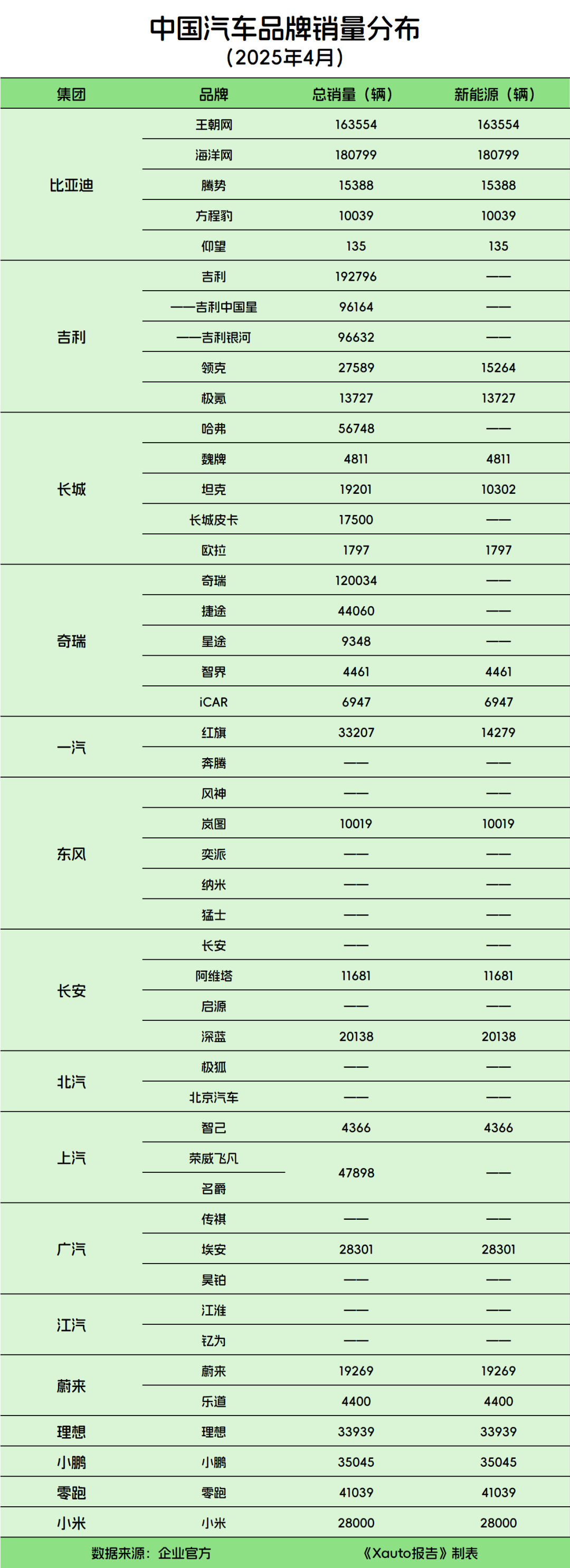 中国汽车品牌销量分布
(2025年4月)

| 集团 | 品牌 | 总销量（辆） | 新能源（辆） |
|---|---|---|---|
| 比亚迪 | 王朝网 | 163554 | 163554 |
|  | 海洋网 | 180799 | 180799 |
|  | 腾势 | 15388 | 15388 |
|  | 方程豹 | 10039 | 10039 |
|  | 仰望 | 135 | 135 |
| 吉利 | 吉利 | 192796 | —— |
|  | ——吉利中国星 | 96164 | —— |
|  | ——吉利银河 | 96632 | —— |
|  | 领克 | 27589 | 15264 |
|  | 极氪 | 13727 | 13727 |
| 长城 | 哈弗 | 56748 | —— |
|  | 魏牌 | 4811 | 4811 |
|  | 坦克 | 19201 | 10302 |
|  | 长城皮卡 | 17500 | —— |
|  | 欧拉 | 1797 | 1797 |
| 奇瑞 | 奇瑞 | 120034 | —— |
|  | 捷途 | 44060 | —— |
|  | 星途 | 9348 | —— |
|  | 智界 | 4461 | 4461 |
|  | iCAR | 6947 | 6947 |
| 一汽 | 红旗 | 33207 | 14279 |
|  | 奔腾 | —— | —— |
| 东风 | 风神 | —— | —— |
|  | 岚图 | 10019 | 10019 |
|  | 奕派 | —— | —— |
|  | 纳米 | —— | —— |
|  | 猛士 | —— | —— |
| 长安 | 长安 | —— | —— |
|  | 阿维塔 | 11681 | 11681 |
|  | 启源 | —— | —— |
|  | 深蓝 | 20138 | 20138 |
| 北汽 | 极狐 | —— | —— |
|  | 北京汽车 | —— | —— |
| 上汽 | 智己 | 4366 | 4366 |
|  | 荣威飞凡 | 47898 | —— |
|  | 名爵 |  |  |
| 广汽 | 传祺 | —— | —— |
|  | 埃安 | 28301 | 28301 |
|  | 昊铂 | —— | —— |
| 江汽 | 江淮 | —— | —— |
|  | 钇为 | —— | —— |
| 蔚来 | 蔚来 | 19269 | 19269 |
|  | 乐道 | 4400 | 4400 |
| 理想 | 理想 | 33939 | 33939 |
| 小鹏 | 小鹏 | 35045 | 35045 |
| 零跑 | 零跑 | 41039 | 41039 |
| 小米 | 小米 | 28000 | 28000 |

数据来源：企业官方 《Xauto报告》制表